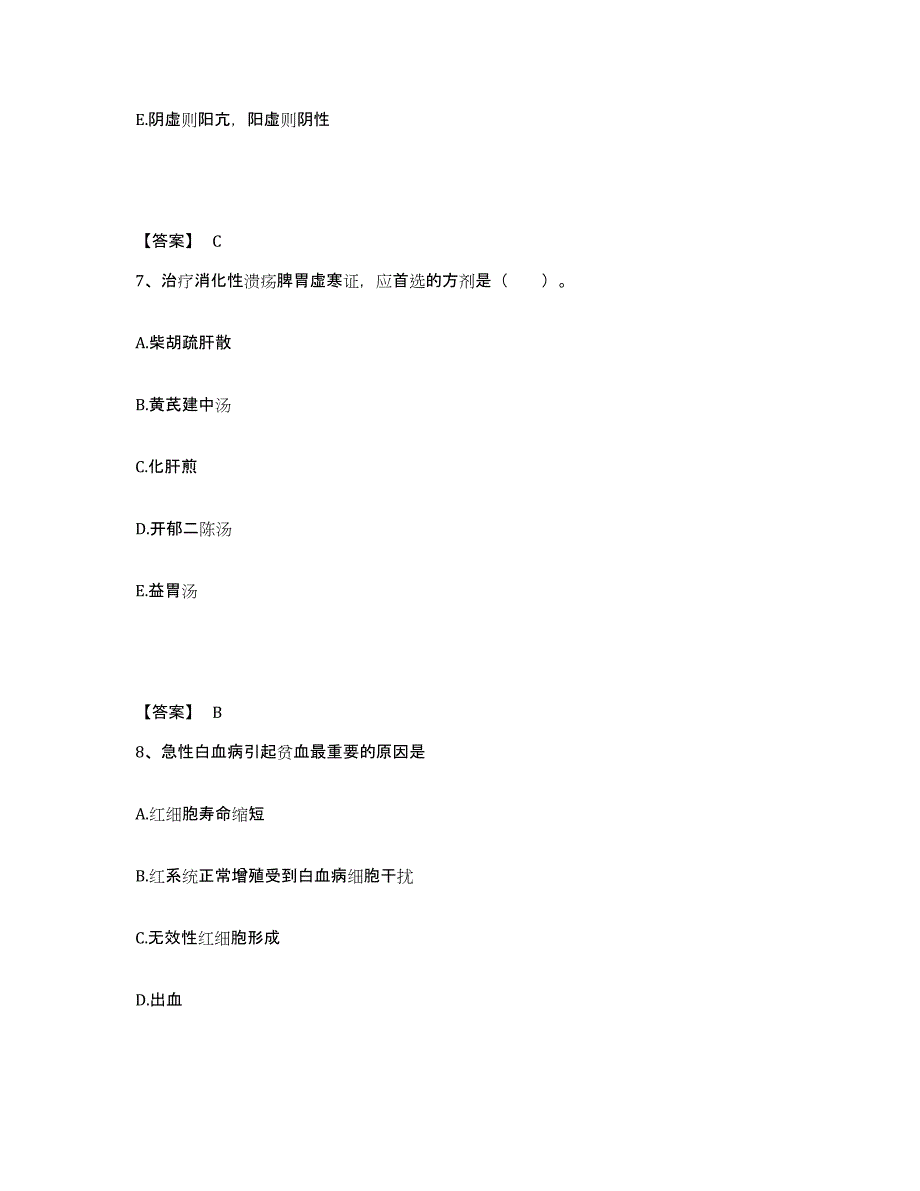 E.阴虚则阳亢，阳虚则阴性

【答案】 C

7、治疗消化性溃疡脾胃虚寒证，应首选的方剂是（　　）。

A.柴胡疏肝散

B.黄芪建中汤

C.化肝煎

D.开郁二陈汤

E.益胃汤

【答案】 B

8、急性白血病引起贫血最重要的原因是

A.红细胞寿命缩短

B.红系统正常增殖受到白血病细胞干扰

C.无效性红细胞形成

D.出血